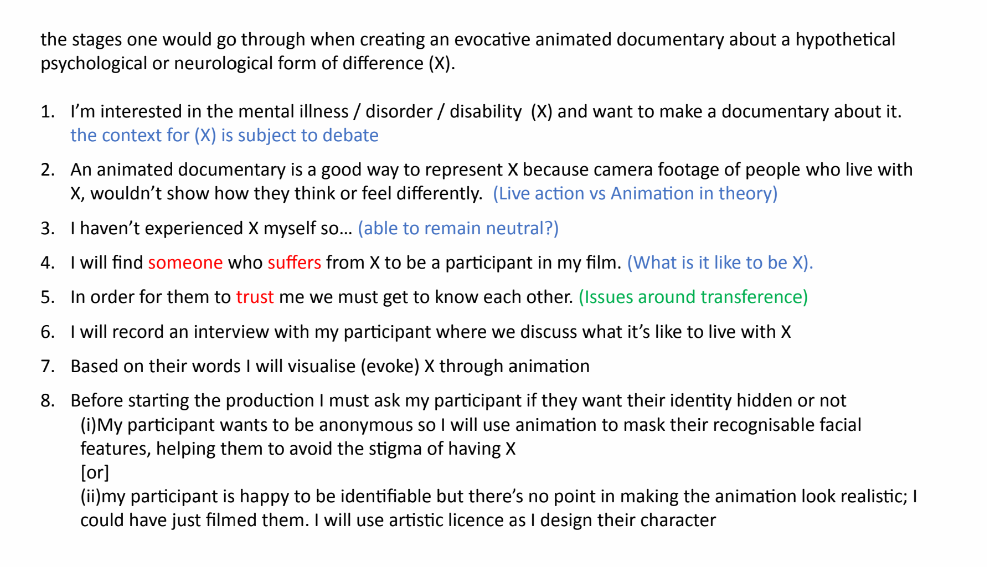 the stages one would go through when creating an evocative animated documentary about a hypothetical psychological or neurological form of difference (X).

1. I'm interested in the mental illness / disorder / disability (X) and want to make a documentary about it. the context for (X) is subject to debate
2. An animated documentary is a good way to represent X because camera footage of people who live with X, wouldn't show how they think or feel differently. (Live action vs Animation in theory)
3. I haven't experienced X myself so… (able to remain neutral?)
4. I will find someone who suffers from X to be a participant in my film. (What is it like to be X).
5. In order for them to trust me we must get to know each other. (Issues around transference)
6. I will record an interview with my participant where we discuss what it's like to live with X
7. Based on their words I will visualise (evoke) X through animation
8. Before starting the production I must ask my participant if they want their identity hidden or not
(i)My participant wants to be anonymous so I will use animation to mask their recognisable facial features, helping them to avoid the stigma of having X
[or]
(ii)my participant is happy to be identifiable but there's no point in making the animation look realistic; I could have just filmed them. I will use artistic licence as I design their character